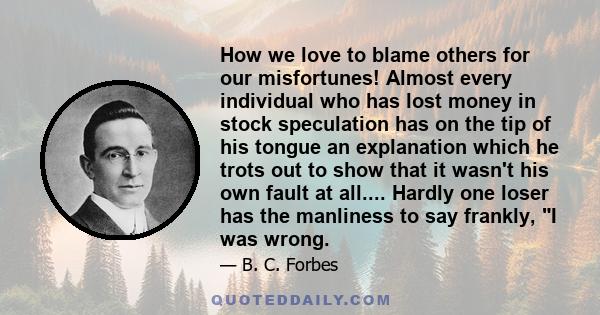 How we love to blame others for our misfortunes! Almost every individual who has lost money in stock speculation has on the tip of his tongue an explanation which he trots out to show that it wasn't his own fault at all.... Hardly one loser has the manliness to say frankly, "I was wrong.

— B. C. Forbes

QUOTEDDAILY.COM